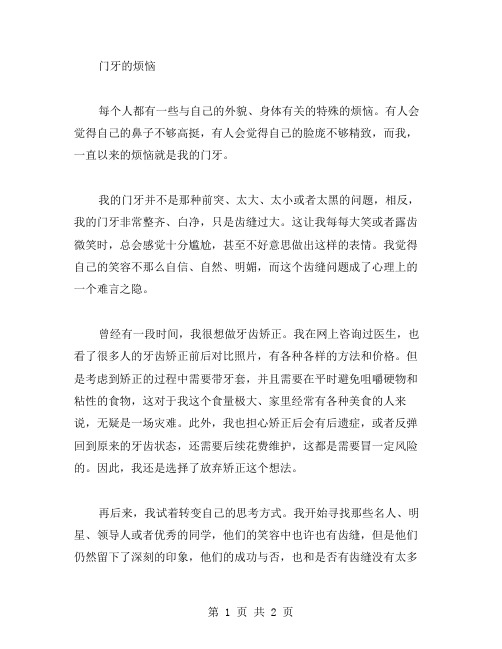 门牙的烦恼

每个人都有一些与自己的外貌、身体有关的特殊的烦恼。有人会觉得自己的鼻子不够高挺，有人会觉得自己的脸庞不够精致，而我，一直以来的烦恼就是我的门牙。

我的门牙并不是那种前突、太大、太小或者太黑的问题，相反，我的门牙非常整齐、白净，只是齿缝过大。这让我每每大笑或者露齿微笑时，总会感觉十分尴尬，甚至不好意思做出这样的表情。我觉得自己的笑容不那么自信、自然、明媚，而这个齿缝问题成了心理上的一个难言之隐。

曾经有一段时间，我很想做牙齿矫正。我在网上咨询过医生，也看了很多人的牙齿矫正前后对比照片，有各种各样的方法和价格。但是考虑到矫正的过程中需要带牙套，并且需要在平时避免咀嚼硬物和粘性的食物，这对于我这个食量极大、家里经常有各种美食的人来说，无疑是一场灾难。此外，我也担心矫正后会有后遗症，或者反弹回到原来的牙齿状态，还需要后续花费维护，这都是需要冒一定风险的。因此，我还是选择了放弃矫正这个想法。

再后来，我试着转变自己的思考方式。我开始寻找那些名人、明星、领导人或者优秀的同学，他们的笑容中也许也有齿缝，但是他们仍然留下了深刻的印象，他们的成功与否，也和是否有齿缝没有太多

第 1 页 共 2 页